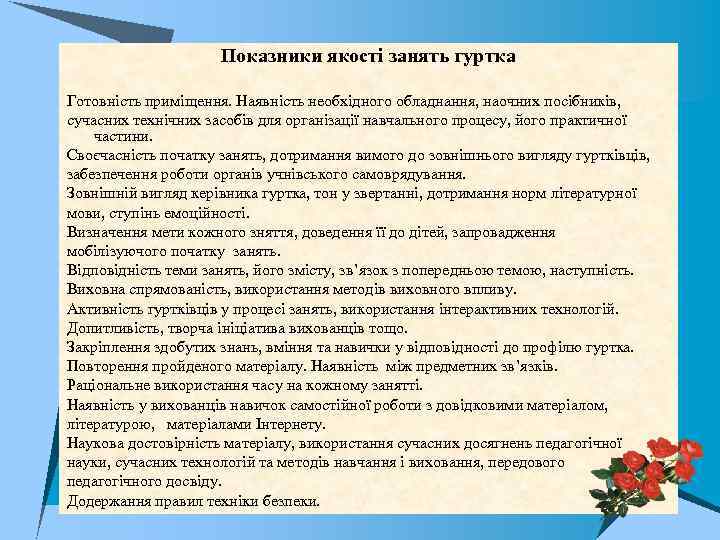 Показники якості занять гуртка

Готовність приміщення. Наявність необхідного обладнання, наочних посібників, сучасних технічних засобів для організації навчального процесу, його практичної частини.

Своєчасність початку занять, дотримання вимого до зовнішнього вигляду гуртківців, забезпечення роботи органів учнівського самоврядування.

Зовнішній вигляд керівника гуртка, тон у звертанні, дотримання норм літературної мови, ступінь емоційності.

Визначення мети кожного зняття, доведення її до дітей, запровадження мобілізуючого початку занять.

Відповідність теми занять, його змісту, зв'язок з попередньою темою, наступність.

Виховна спрямованість, використання методів виховного впливу.

Активність гуртківців у процесі занять, використання інтерактивних технологій.

Допитливість, творча ініціатива вихованців тощо.

Закріплення здобутих знань, вміння та навички у відповідності до профілю гуртка.

Повторення пройденого матеріалу. Наявність між предметних зв'язків.

Раціональне використання часу на кожному занятті.

Наявність у вихованців навичок самостійної роботи з довідковими матеріалом, літературою, матеріалами Інтернету.

Наукова достовірність матеріалу, використання сучасних досягнень педагогічної науки, сучасних технологій та методів навчання і виховання, передового педагогічного досвіду.

Додержання правил техніки безпеки.